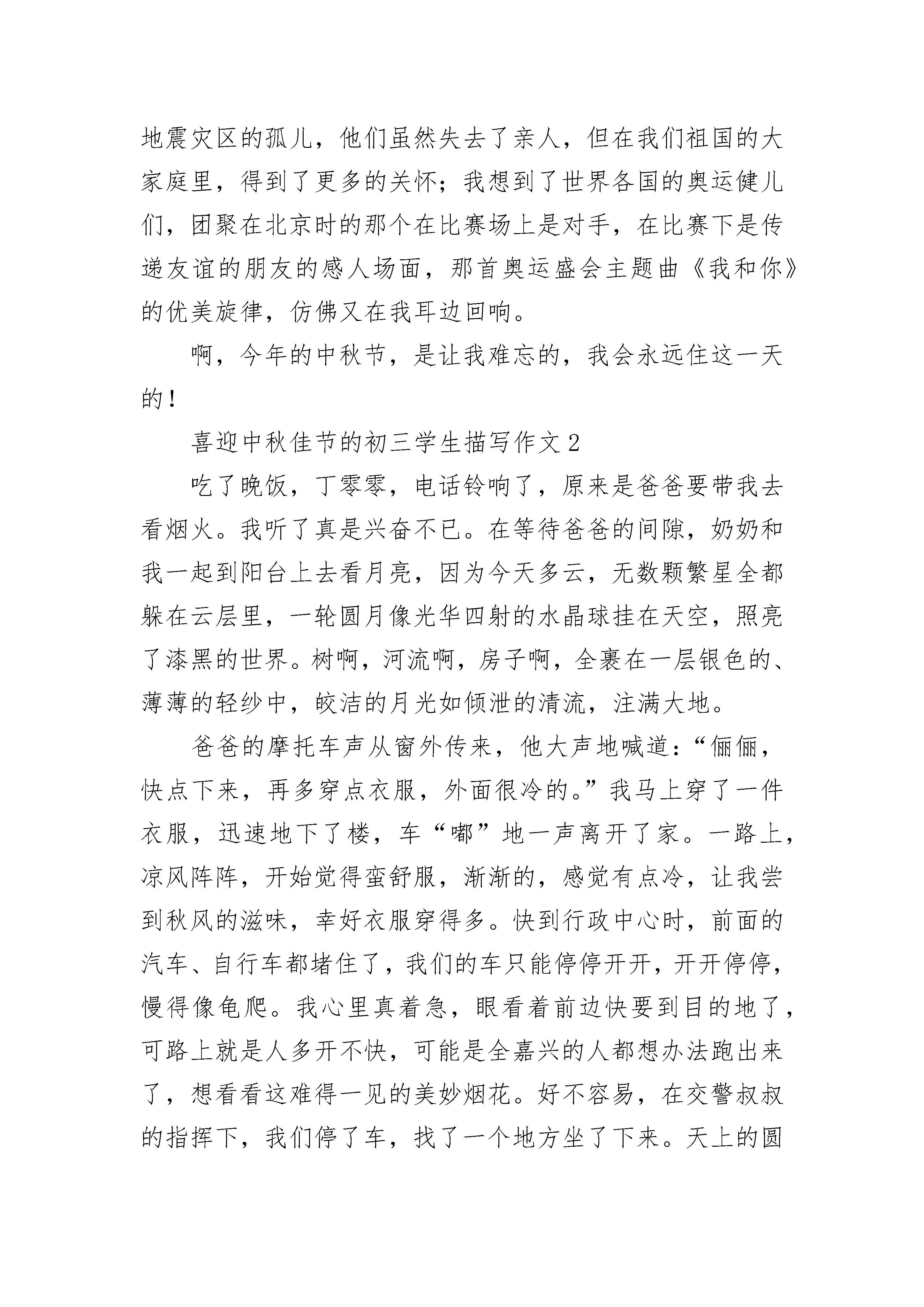 地震灾区的孤儿，他们虽然失去了亲人，但在我们祖国的大家庭里，得到了更多的关怀；我想到了世界各国的奥运健儿们，团聚在北京时的那个在比赛场上是对手，在比赛下是传递友谊的朋友的感人场面，那首奥运盛会主题曲《我和你》的优美旋律，仿佛又在我耳边回响。

啊，今年的中秋节，是让我难忘的，我会永远住这一天的！

喜迎中秋佳节的初三学生描写作文2

吃了晚饭，丁零零，电话铃响了，原来是爸爸要带我去看烟火。我听了真是兴奋不已。在等待爸爸的间隙，奶奶和我一起到阳台上去看月亮，因为今天多云，无数颗繁星全都躲在云层里，一轮圆月像光华四射的水晶球挂在天空，照亮了漆黑的世界。树啊，河流啊，房子啊，全裹在一层银色的、薄薄的轻纱中，皎洁的月光如倾泄的清流，注满大地。

爸爸的摩托车声从窗外传来，他大声地喊道：“俪俪，快点下来，再多穿点衣服，外面很冷的。”我马上穿了一件衣服，迅速地下了楼，车“嘟”地一声离开了家。一路上，凉风阵阵，开始觉得蛮舒服，渐渐的，感觉有点冷，让我尝到秋风的滋味，幸好衣服穿得多。快到行政中心时，前面的汽车、自行车都堵住了，我们的车只能停停开开，开开停停，慢得像龟爬。我心里真着急，眼看着前边快要到目的地了，可路上就是人多开不快，可能是全嘉兴的人都想办法跑出来了，想看看这难得一见的美妙烟花。好不容易，在交警叔叔的指挥下，我们停了车，找了一个地方坐了下来。天上的圆